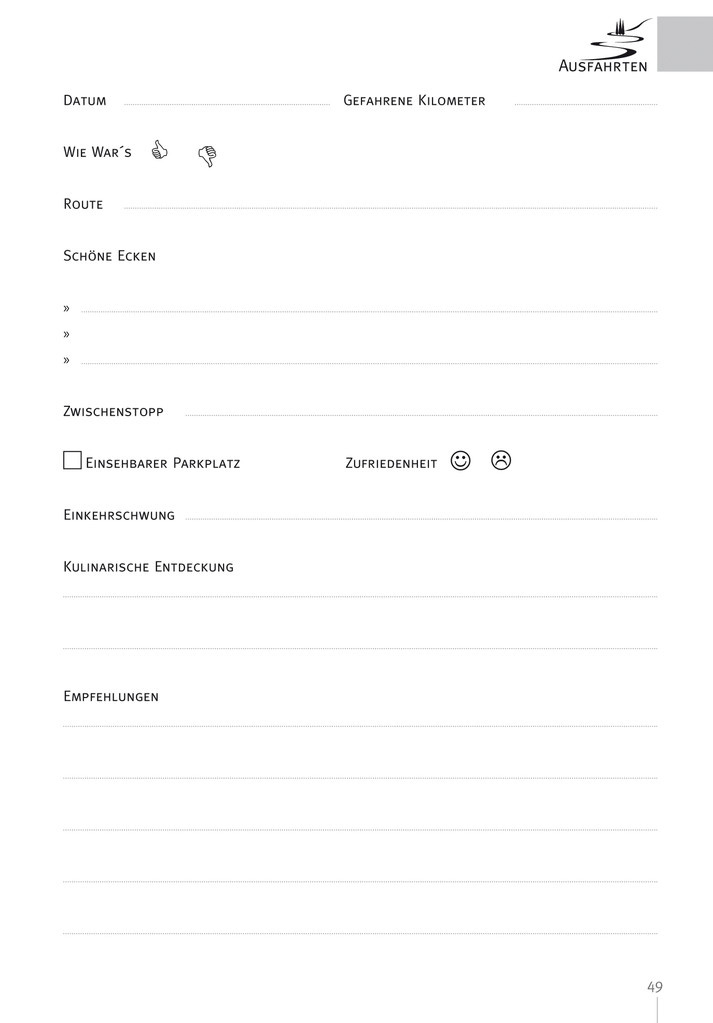 Ausfahrten

Datum Gefahrene Kilometer

Wie War´s

Route

Schöne Ecken

»
»
»

Zwischenstopp

Einsehbarer Parkplatz Zufriedenheit

Einkehrschwung

Kulinarische Entdeckung

Empfehlungen

49